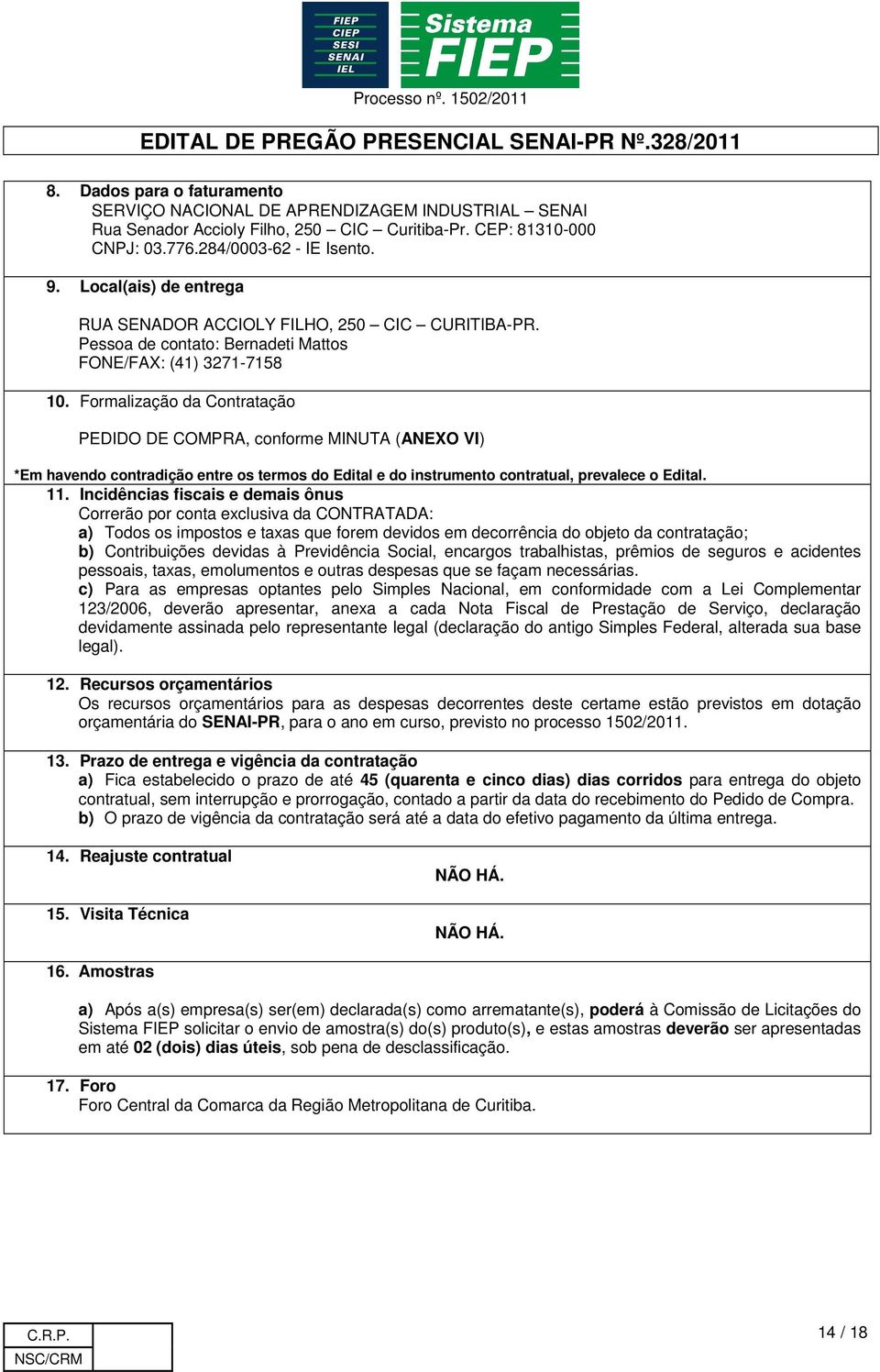 FIEP
CIEP
SESI
SENAI
IEL

Sistema FIEP

Processo nº. 1502/2011

EDITAL DE PREGÃO PRESENCIAL SENAI-PR Nº.328/2011

8. Dados para o faturamento
SERVIÇO NACIONAL DE APRENDIZAGEM INDUSTRIAL – SENAI
Rua Senador Accioly Filho, 250 – CIC – Curitiba-Pr. CEP: 81310-000
CNPJ: 03.776.284/0003-62 - IE Isento.

9. Local(ais) de entrega

RUA SENADOR ACCIOLY FILHO, 250 – CIC – CURITIBA-PR.
Pessoa de contato: Bernadeti Mattos
FONE/FAX: (41) 3271-7158

10. Formalização da Contratação

PEDIDO DE COMPRA, conforme MINUTA (ANEXO VI)

*Em havendo contradição entre os termos do Edital e do instrumento contratual, prevalece o Edital.

11. Incidências fiscais e demais ônus
Correrão por conta exclusiva da CONTRATADA:
a) Todos os impostos e taxas que forem devidos em decorrência do objeto da contratação;
b) Contribuições devidas à Previdência Social, encargos trabalhistas, prêmios de seguros e acidentes pessoais, taxas, emolumentos e outras despesas que se façam necessárias.
c) Para as empresas optantes pelo Simples Nacional, em conformidade com a Lei Complementar 123/2006, deverão apresentar, anexa a cada Nota Fiscal de Prestação de Serviço, declaração devidamente assinada pelo representante legal (declaração do antigo Simples Federal, alterada sua base legal).

12. Recursos orçamentários
Os recursos orçamentários para as despesas decorrentes deste certame estão previstos em dotação orçamentária do SENAI-PR, para o ano em curso, previsto no processo 1502/2011.

13. Prazo de entrega e vigência da contratação
a) Fica estabelecido o prazo de até 45 (quarenta e cinco dias) dias corridos para entrega do objeto contratual, sem interrupção e prorrogação, contado a partir da data do recebimento do Pedido de Compra.
b) O prazo de vigência da contratação será até a data do efetivo pagamento da última entrega.

14. Reajuste contratual
NÃO HÁ.

15. Visita Técnica
NÃO HÁ.

16. Amostras

a) Após a(s) empresa(s) ser(em) declarada(s) como arrematante(s), poderá à Comissão de Licitações do Sistema FIEP solicitar o envio de amostra(s) do(s) produto(s), e estas amostras deverão ser apresentadas em até 02 (dois) dias úteis, sob pena de desclassificação.

17. Foro
Foro Central da Comarca da Região Metropolitana de Curitiba.

C.R.P.
NSC/CRM

14 / 18